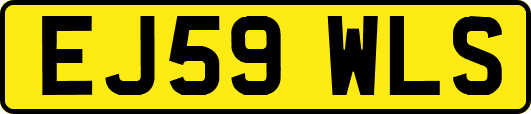 EJ59 WLS